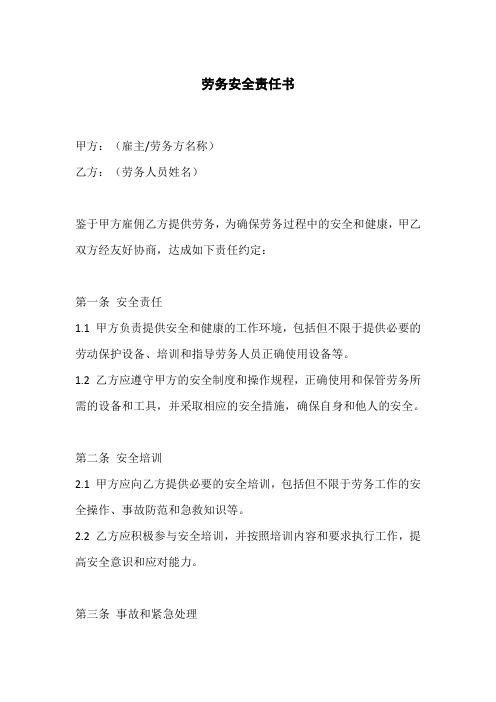 劳务安全责任书

甲方：（雇主/劳务方名称）

乙方：（劳务人员姓名）

鉴于甲方雇佣乙方提供劳务，为确保劳务过程中的安全和健康，甲乙双方经友好协商，达成如下责任约定：

第一条 安全责任

1.1 甲方负责提供安全和健康的工作环境，包括但不限于提供必要的劳动保护设备、培训和指导劳务人员正确使用设备等。

1.2 乙方应遵守甲方的安全制度和操作规程，正确使用和保管劳务所需的设备和工具，并采取相应的安全措施，确保自身和他人的安全。

第二条 安全培训

2.1 甲方应向乙方提供必要的安全培训，包括但不限于劳务工作的安全操作、事故防范和急救知识等。

2.2 乙方应积极参与安全培训，并按照培训内容和要求执行工作，提高安全意识和应对能力。

第三条 事故和紧急处理